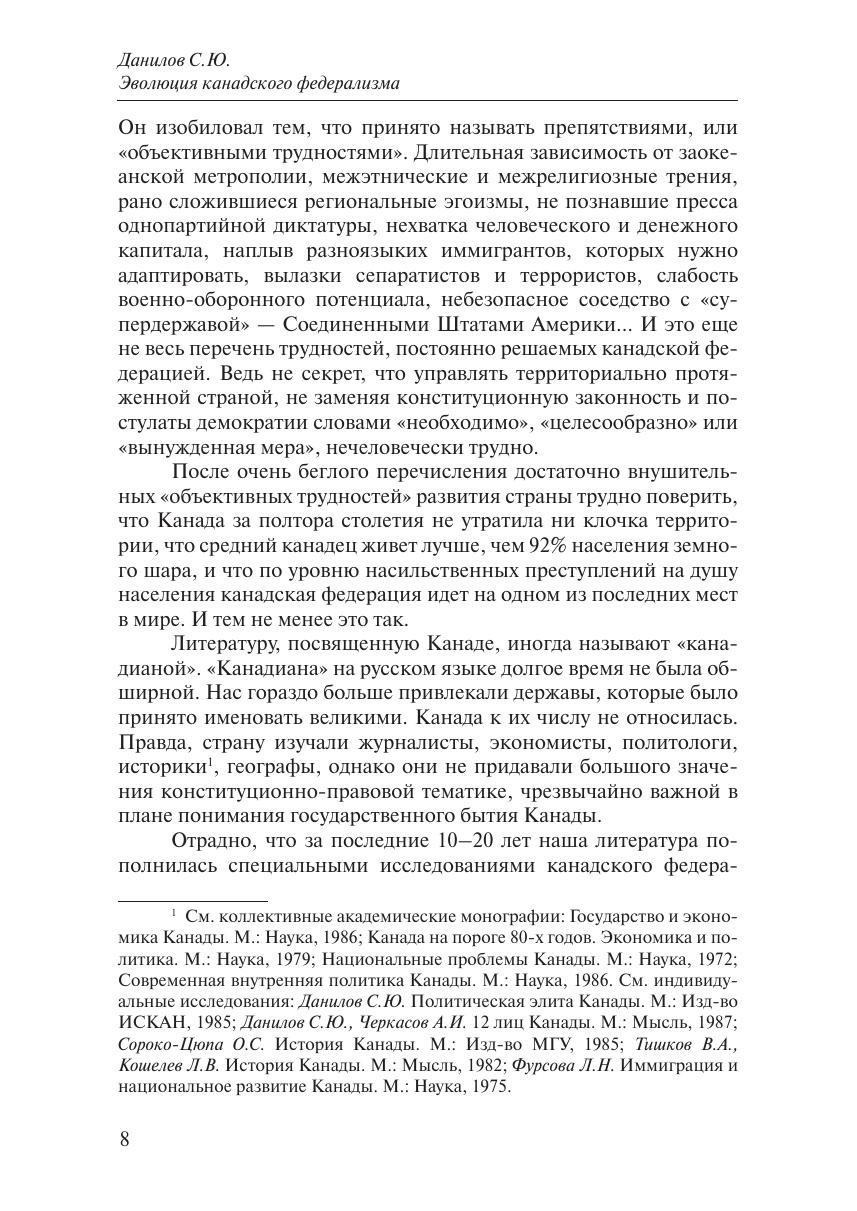 Данилов С.Ю.
Эволюция канадского федерализма

Он изобиловал тем, что принято называть препятствиями, или «объективными трудностями». Длительная зависимость от заокеанской метрополии, межэтнические и межрелигиозные трения, рано сложившиеся региональные эгоизмы, не познавшие пресса однопартийной диктатуры, нехватка человеческого и денежного капитала, наплыв разноязыких иммигрантов, которых нужно адаптировать, вылазки сепаратистов и террористов, слабость военно-оборонного потенциала, небезопасное соседство с «супердержавой» — Соединенными Штатами Америки... И это еще не весь перечень трудностей, постоянно решаемых канадской федерацией. Ведь не секрет, что управлять территориально протяженной страной, не заменяя конституционную законность и постулаты демократии словами «необходимо», «целесообразно» или «вынужденная мера», нечеловечески трудно.

После очень беглого перечисления достаточно внушительных «объективных трудностей» развития страны трудно поверить, что Канада за полтора столетия не утратила ни клочка территории, что средний канадец живет лучше, чем 92% населения земного шара, и что по уровню насильственных преступлений на душу населения канадская федерация идет на одном из последних мест в мире. И тем не менее это так.

Литературу, посвященную Канаде, иногда называют «канадианой». «Канадиана» на русском языке долгое время не была обширной. Нас гораздо больше привлекали державы, которые было принято именовать великими. Канада к их числу не относилась. Правда, страну изучали журналисты, экономисты, политологи, историки$^1$, географы, однако они не придавали большого значения конституционно-правовой тематике, чрезвычайно важной в плане понимания государственного бытия Канады.

Отрадно, что за последние 10–20 лет наша литература пополнилась специальными исследованиями канадского федера-

$^1$ См. коллективные академические монографии: Государство и экономика Канады. М.: Наука, 1986; Канада на пороге 80-х годов. Экономика и политика. М.: Наука, 1979; Национальные проблемы Канады. М.: Наука, 1972; Современная внутренняя политика Канады. М.: Наука, 1986. См. индивидуальные исследования: Данилов С.Ю. Политическая элита Канады. М.: Изд-во ИСКАН, 1985; Данилов С.Ю., Черкасов А.И. 12 лиц Канады. М.: Мысль, 1987; Сороко-Цюпа О.С. История Канады. М.: Изд-во МГУ, 1985; Тишков В.А., Кошелев Л.В. История Канады. М.: Мысль, 1982; Фурсова Л.Н. Иммиграция и национальное развитие Канады. М.: Наука, 1975.

8